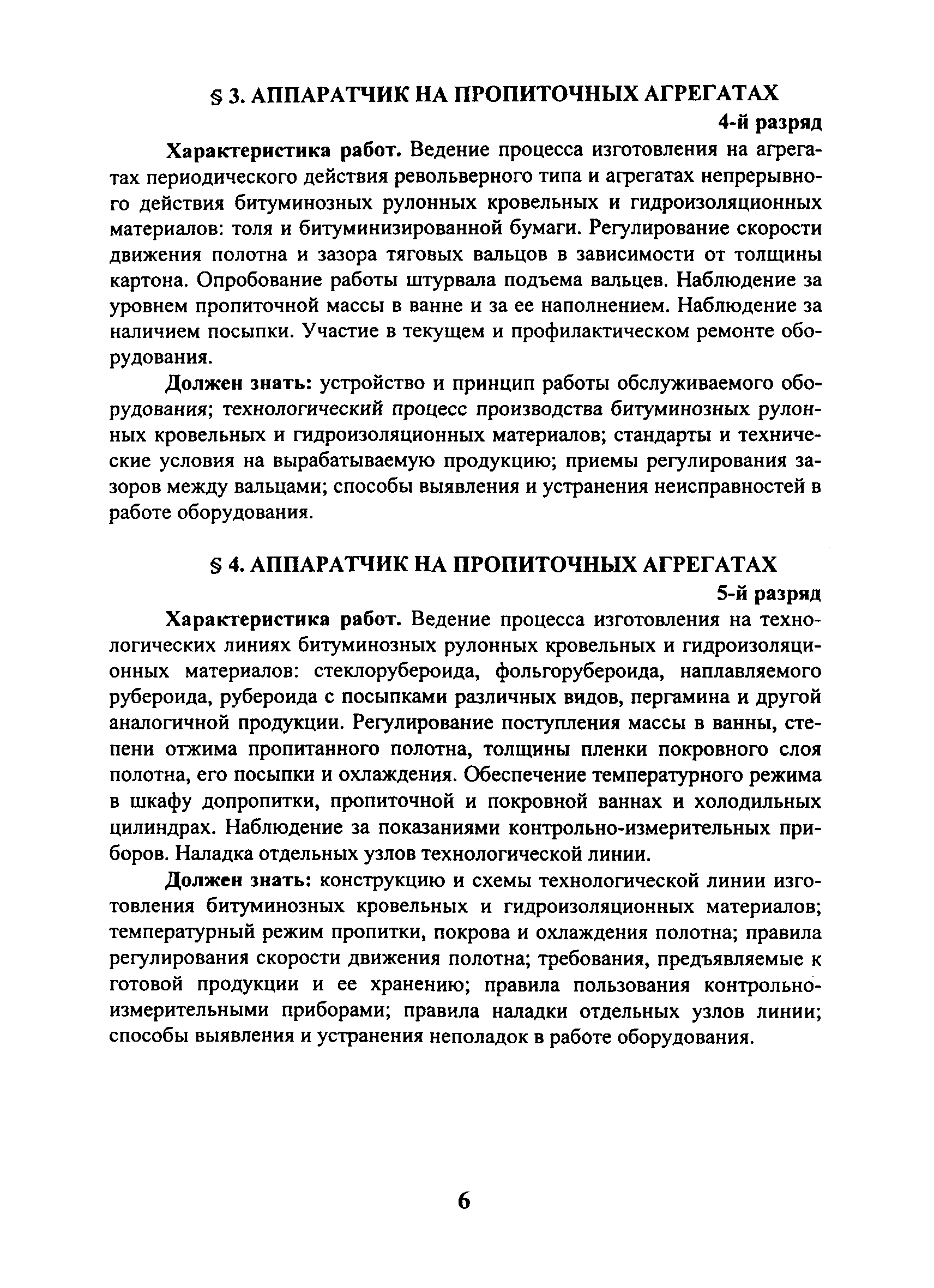 § 3. АППАРАТЧИК НА ПРОПИТОЧНЫХ АГРЕГАТАХ

4-й разряд

Характеристика работ. Ведение процесса изготовления на агрегатах периодического действия револьверного типа и агрегатах непрерывного действия битуминозных рулонных кровельных и гидроизоляционных материалов: толя и битуминизированной бумаги. Регулирование скорости движения полотна и зазора тяговых вальцов в зависимости от толщины картона. Опробование работы штурвала подъема вальцев. Наблюдение за уровнем пропиточной массы в ванне и за ее наполнением. Наблюдение за наличием посыпки. Участие в текущем и профилактическом ремонте оборудования.

Должен знать: устройство и принцип работы обслуживаемого оборудования; технологический процесс производства битуминозных рулонных кровельных и гидроизоляционных материалов; стандарты и технические условия на вырабатываемую продукцию; приемы регулирования зазоров между вальцами; способы выявления и устранения неисправностей в работе оборудования.

§ 4. АППАРАТЧИК НА ПРОПИТОЧНЫХ АГРЕГАТАХ

5-й разряд

Характеристика работ. Ведение процесса изготовления на технологических линиях битуминозных рулонных кровельных и гидроизоляционных материалов: стеклорубероида, фольгорубероида, наплавляемого рубероида, рубероида с посыпками различных видов, пергамина и другой аналогичной продукции. Регулирование поступления массы в ванны, степени отжима пропитанного полотна, толщины пленки покровного слоя полотна, его посыпки и охлаждения. Обеспечение температурного режима в шкафу допропитки, пропиточной и покровной ваннах и холодильных цилиндрах. Наблюдение за показаниями контрольно-измерительных приборов. Наладка отдельных узлов технологической линии.

Должен знать: конструкцию и схемы технологической линии изготовления битуминозных кровельных и гидроизоляционных материалов; температурный режим пропитки, покрова и охлаждения полотна; правила регулирования скорости движения полотна; требования, предъявляемые к готовой продукции и ее хранению; правила пользования контрольно-измерительными приборами; правила наладки отдельных узлов линии; способы выявления и устранения неполадок в работе оборудования.

6